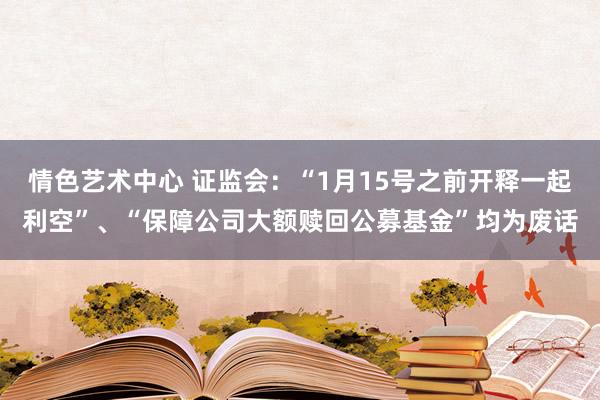 情色艺术中心 证监会：“1月15号之前开释一起利空”、“保障公司大额赎回公募基金”均为废话